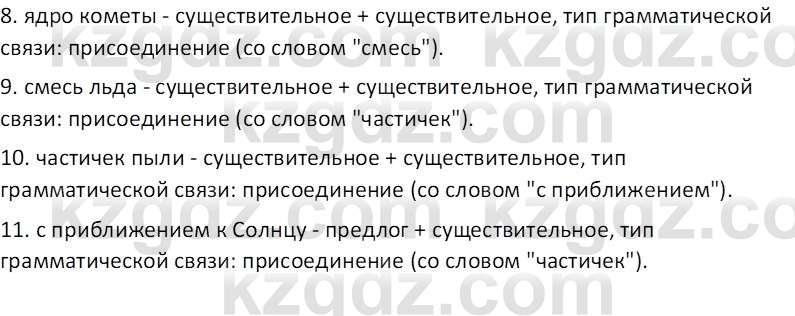 8. ядро кометы - существительное + существительное, тип грамматической связи: присоединение (со словом "смесь").

9. смесь льда - существительное + существительное, тип грамматической связи: присоединение (со словом "частичек").

10. частичек пыли - существительное + существительное, тип грамматической связи: присоединение (со словом "с приближением").

11. с приближением к Солнцу - предлог + существительное, тип грамматической связи: присоединение (со словом "частичек").

kzgdz.com kzgdz.com kzgdz.com kzgdz.com kzgdz.com kzgdz.com